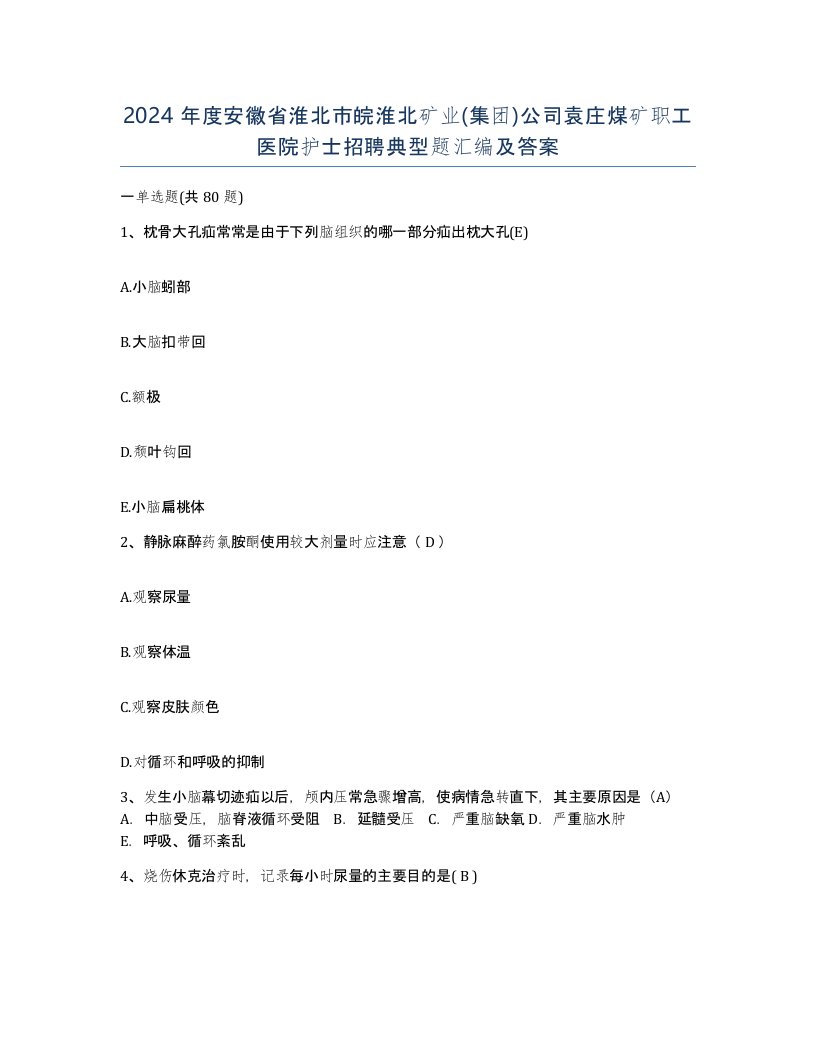 2024 年度安徽省淮北市皖淮北矿业(集团)公司袁庄煤矿职工医院护士招聘典型题汇编及答案

一单选题(共 80 题)

1、枕骨大孔疝常常是由于下列脑组织的哪一部分疝出枕大孔(E)

A.小脑蚓部

B.大脑扣带回

C.额极

D.颓叶钩回

E.小脑扁桃体

2、静脉麻醉药氯胺酮使用较大剂量时应注意（ D ）

A.观察尿量

B.观察体温

C.观察皮肤颜色

D.对循环和呼吸的抑制

3、发生小脑幕切迹疝以后，颅内压常急骤增高，使病情急转直下，其主要原因是（A）
A. 中脑受压，脑脊液循环受阻 B. 延髓受压 C. 严重脑缺氧 D. 严重脑水肿
E. 呼吸、循环紊乱

4、烧伤休克治疗时，记录每小时尿量的主要目的是( B )